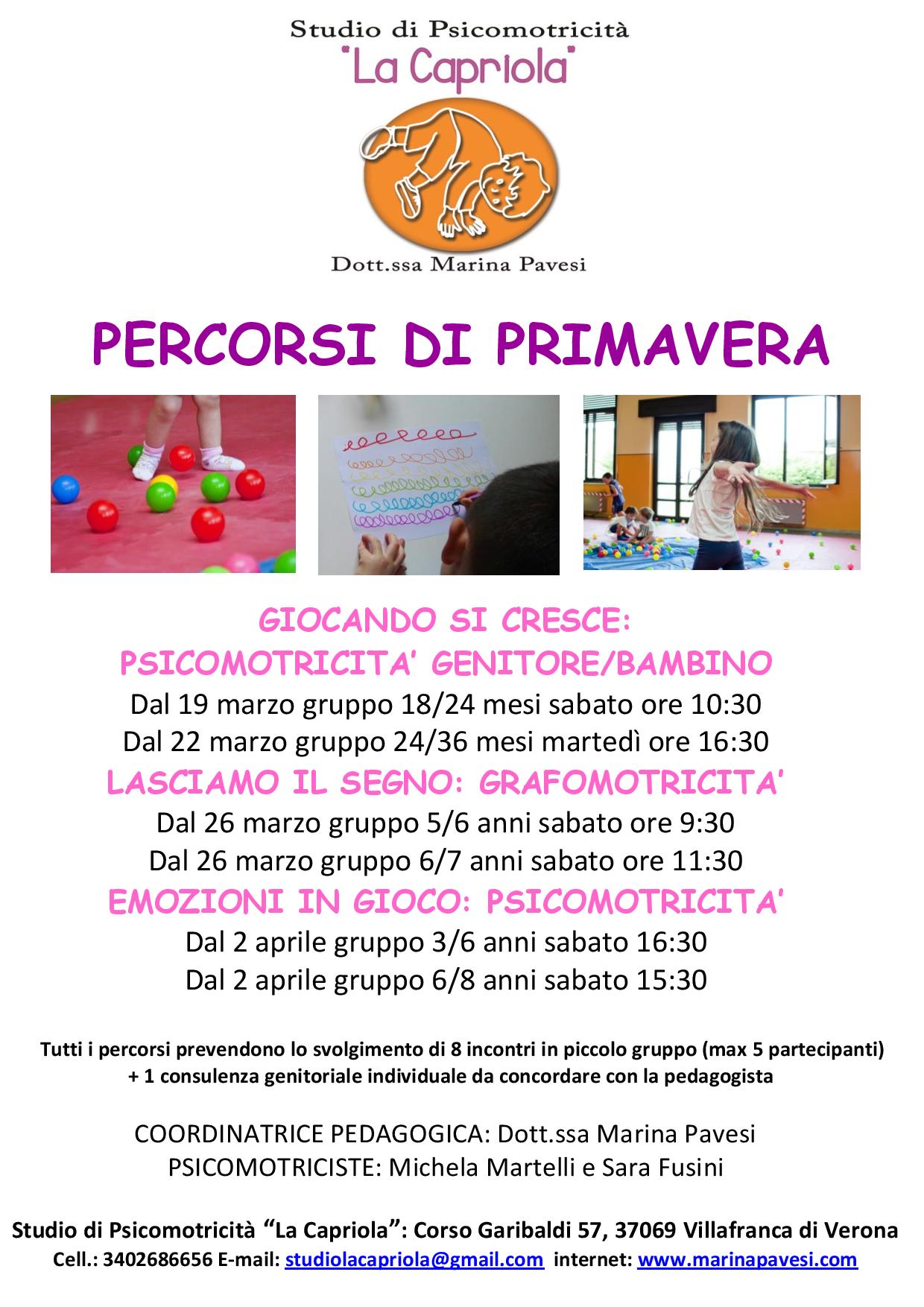 Studio di Psicomotricità
"La Capriola"
Dott.ssa Marina Pavesi

PERCORSI DI PRIMAVERA

GIOCANDO SI CRESCE:
PSICOMOTRICITA' GENITORE/BAMBINO
Dal 19 marzo gruppo 18/24 mesi sabato ore 10:30
Dal 22 marzo gruppo 24/36 mesi martedì ore 16:30
LASCIAMO IL SEGNO: GRAFOMOTRICITA'
Dal 26 marzo gruppo 5/6 anni sabato ore 9:30
Dal 26 marzo gruppo 6/7 anni sabato ore 11:30
EMOZIONI IN GIOCO: PSICOMOTRICITA'
Dal 2 aprile gruppo 3/6 anni sabato 16:30
Dal 2 aprile gruppo 6/8 anni sabato 15:30

Tutti i percorsi prevendono lo svolgimento di 8 incontri in piccolo gruppo (max 5 partecipanti) + 1 consulenza genitoriale individuale da concordare con la pedagogista

COORDINATRICE PEDAGOGICA: Dott.ssa Marina Pavesi
PSICOMOTRICISTE: Michela Martelli e Sara Fusini

Studio di Psicomotricità "La Capriola": Corso Garibaldi 57, 37069 Villafranca di Verona
Cell.: 3402686656 E-mail: studiolacapriola@gmail.com internet: www.marinapavesi.com